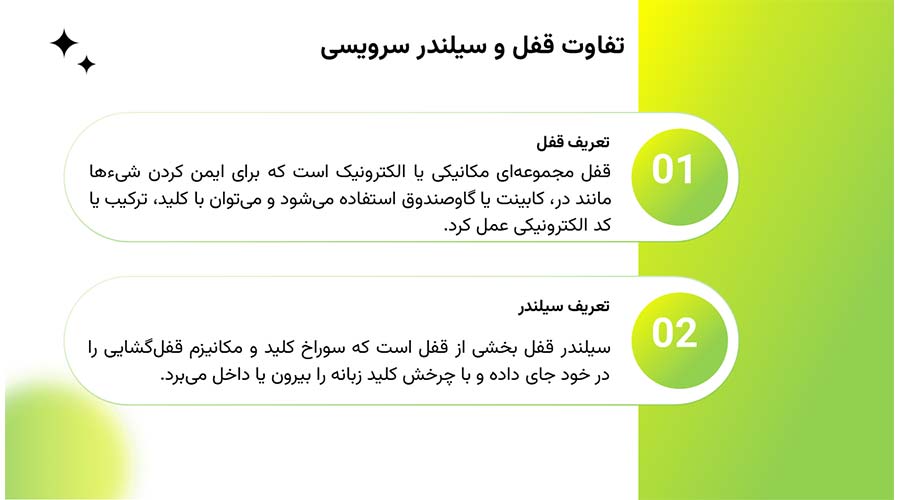 تفاوت قفل و سیلندر سرویسی

01

تعریف قفل

قفل مجموعه‌ای مکانیکی یا الکترونیک است که برای ایمن کردن شیءها مانند در، کابینت یا گاوصندوق استفاده می‌شود و می‌توان با کلید، ترکیب یا کد الکترونیکی عمل کرد.

02

تعریف سیلندر

سیلندر قفل بخشی از قفل است که سوراخ کلید و مکانیزم قفل‌گشایی را در خود جای داده و با چرخش کلید زبانه را بیرون یا داخل می‌برد.